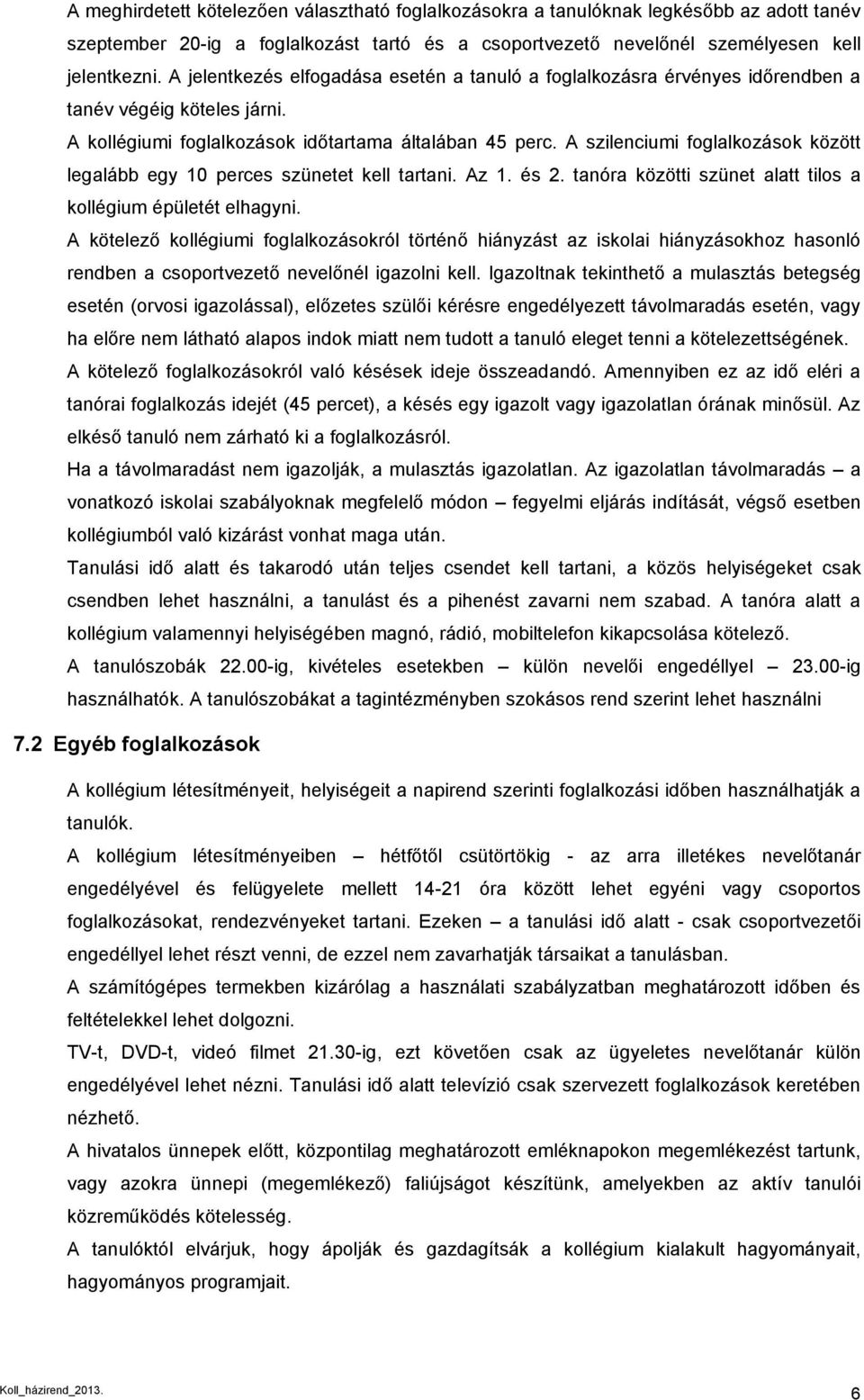 A meghirdetett kötelezően választható foglalkozásokra a tanulóknak legkésőbb az adott tanév szeptember 20-ig a foglalkozást tartó és a csoportvezető nevelőnél személyesen kell jelentkezni. A jelentkezés elfogadása esetén a tanuló a foglalkozásra érvényes időrendben a tanév végéig köteles járni.

A kollégiumi foglalkozások időtartama általában 45 perc. A szilenciumi foglalkozások között legalább egy 10 perces szünetet kell tartani. Az 1. és 2. tanóra közötti szünet alatt tilos a kollégium épületét elhagyni.

A kötelező kollégiumi foglalkozásokról történő hiányzást az iskolai hiányzásokhoz hasonló rendben a csoportvezető nevelőnél igazolni kell. Igazoltnak tekinthető a mulasztás betegség esetén (orvosi igazolással), előzetes szülői kérésre engedélyezett távolmaradás esetén, vagy ha előre nem látható alapos indok miatt nem tudott a tanuló eleget tenni a kötelezettségének.

A kötelező foglalkozásokról való késések ideje összeadandó. Amennyiben ez az idő eléri a tanórai foglalkozás idejét (45 percet), a késés egy igazolt vagy igazolatlan órának minősül. Az elkéső tanuló nem zárható ki a foglalkozásról.

Ha a távolmaradást nem igazolják, a mulasztás igazolatlan. Az igazolatlan távolmaradás – a vonatkozó iskolai szabályoknak megfelelő módon – fegyelmi eljárás indítását, végső esetben kollégiumból való kizárást vonhat maga után.

Tanulási idő alatt és takarodó után teljes csendet kell tartani, a közös helyiségeket csak csendben lehet használni, a tanulást és a pihenést zavarni nem szabad. A tanóra alatt a kollégium valamennyi helyiségében magnó, rádió, mobiltelefon kikapcsolása kötelező.

A tanulószobák 22.00-ig, kivételes esetekben – külön nevelői engedéllyel – 23.00-ig használhatók. A tanulószobákat a tagintézményben szokásos rend szerint lehet használni

7.2 Egyéb foglalkozások

A kollégium létesítményeit, helyiségeit a napirend szerinti foglalkozási időben használhatják a tanulók.

A kollégium létesítményeiben – hétfőtől csütörtökig - az arra illetékes nevelőtanár engedélyével és felügyelete mellett 14-21 óra között lehet egyéni vagy csoportos foglalkozásokat, rendezvényeket tartani. Ezeken – a tanulási idő alatt - csak csoportvezetői engedéllyel lehet részt venni, de ezzel nem zavarhatják társaikat a tanulásban.

A számítógépes termekben kizárólag a használati szabályzatban meghatározott időben és feltételekkel lehet dolgozni.

TV-t, DVD-t, videó filmet 21.30-ig, ezt követően csak az ügyeletes nevelőtanár külön engedélyével lehet nézni. Tanulási idő alatt televízió csak szervezett foglalkozások keretében nézhető.

A hivatalos ünnepek előtt, központilag meghatározott emléknapokon megemlékezést tartunk, vagy azokra ünnepi (megemlékező) faliújságot készítünk, amelyekben az aktív tanulói közreműködés kötelesség.

A tanulóktól elvárjuk, hogy ápolják és gazdagítsák a kollégium kialakult hagyományait, hagyományos programjait.

Koll_házirend_2013.

6